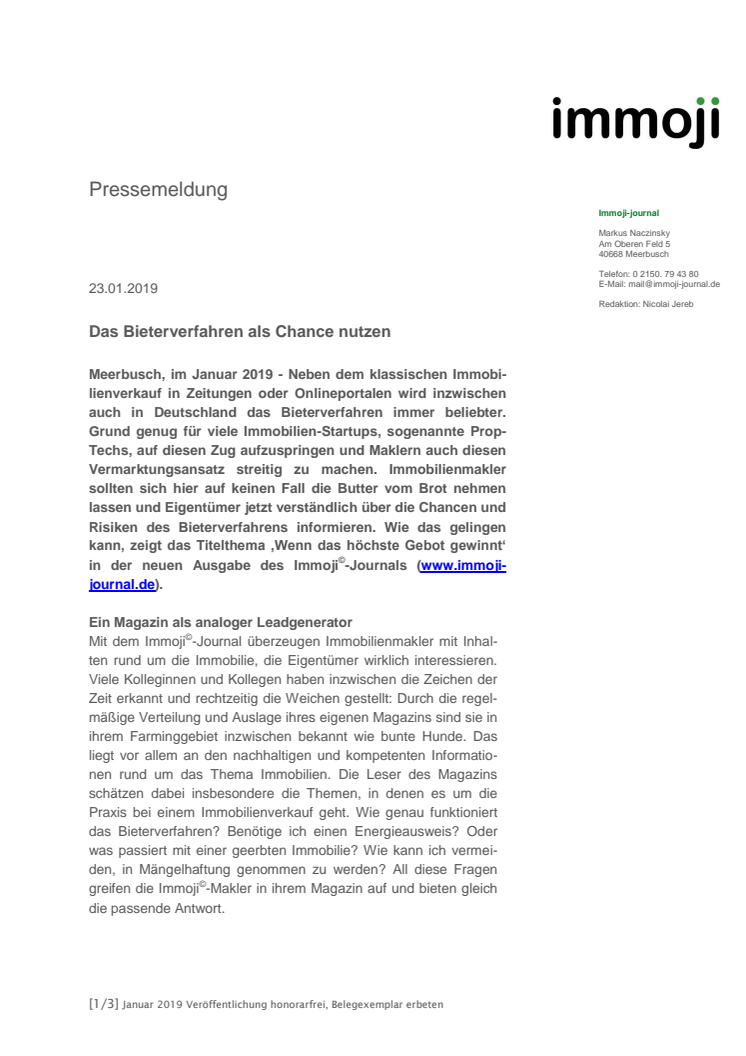 immoji

Pressemeldung

Immoji-journal

Markus Naczinsky
Am Oberen Feld 5
40668 Meerbusch

Telefon: 0 2150. 79 43 80
E-Mail: mail@immoji-journal.de

Redaktion: Nicolai Jereb

23.01.2019

Das Bieterverfahren als Chance nutzen

Meerbusch, im Januar 2019 - Neben dem klassischen Immobilienverkauf in Zeitungen oder Onlineportalen wird inzwischen auch in Deutschland das Bieterverfahren immer beliebter. Grund genug für viele Immobilien-Startups, sogenannte PropTechs, auf diesen Zug aufzuspringen und Maklern auch diesen Vermarktungsansatz streitig zu machen. Immobilienmakler sollten sich hier auf keinen Fall die Butter vom Brot nehmen lassen und Eigentümer jetzt verständlich über die Chancen und Risiken des Bieterverfahrens informieren. Wie das gelingen kann, zeigt das Titelthema ‚Wenn das höchste Gebot gewinnt' in der neuen Ausgabe des Immoji©-Journals (www.immoji-journal.de).

Ein Magazin als analoger Leadgenerator
Mit dem Immoji©-Journal überzeugen Immobilienmakler mit Inhalten rund um die Immobilie, die Eigentümer wirklich interessieren. Viele Kolleginnen und Kollegen haben inzwischen die Zeichen der Zeit erkannt und rechtzeitig die Weichen gestellt: Durch die regelmäßige Verteilung und Auslage ihres eigenen Magazins sind sie in ihrem Farminggebiet inzwischen bekannt wie bunte Hunde. Das liegt vor allem an den nachhaltigen und kompetenten Informationen rund um das Thema Immobilien. Die Leser des Magazins schätzen dabei insbesondere die Themen, in denen es um die Praxis bei einem Immobilienverkauf geht. Wie genau funktioniert das Bieterverfahren? Benötige ich einen Energieausweis? Oder was passiert mit einer geerbten Immobilie? Wie kann ich vermeiden, in Mängelhaftung genommen zu werden? All diese Fragen greifen die Immoji©-Makler in ihrem Magazin auf und bieten gleich die passende Antwort.

[1/3] Januar 2019 Veröffentlichung honorarfrei, Belegexemplar erbeten